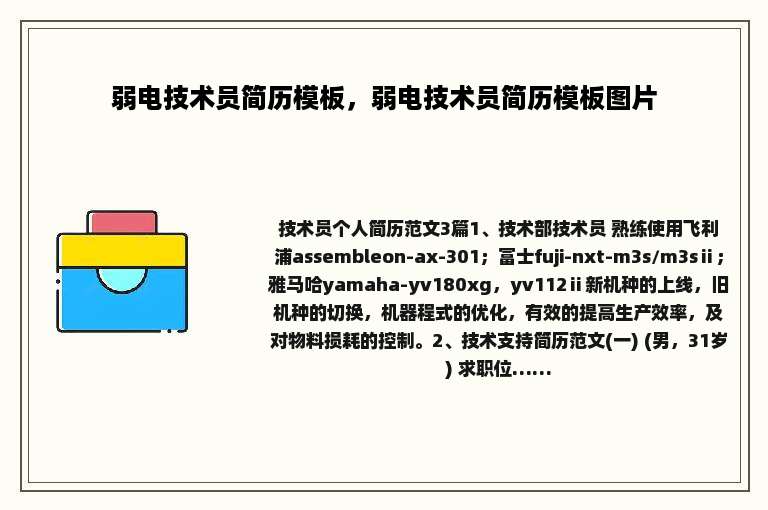 弱电技术员简历模板，弱电技术员简历模板图片

技术员个人简历范文3篇1、技术部技术员 熟练使用飞利浦assembleon-ax-301；富士fuji-nxt-m3s/m3sⅱ；雅马哈yamaha-yv180xg，yv112ⅱ新机种的上线，旧机种的切换，机器程式的优化，有效的提高生产效率，及对物料损耗的控制。2、技术支持简历范文(一) (男，31岁) 求职位......